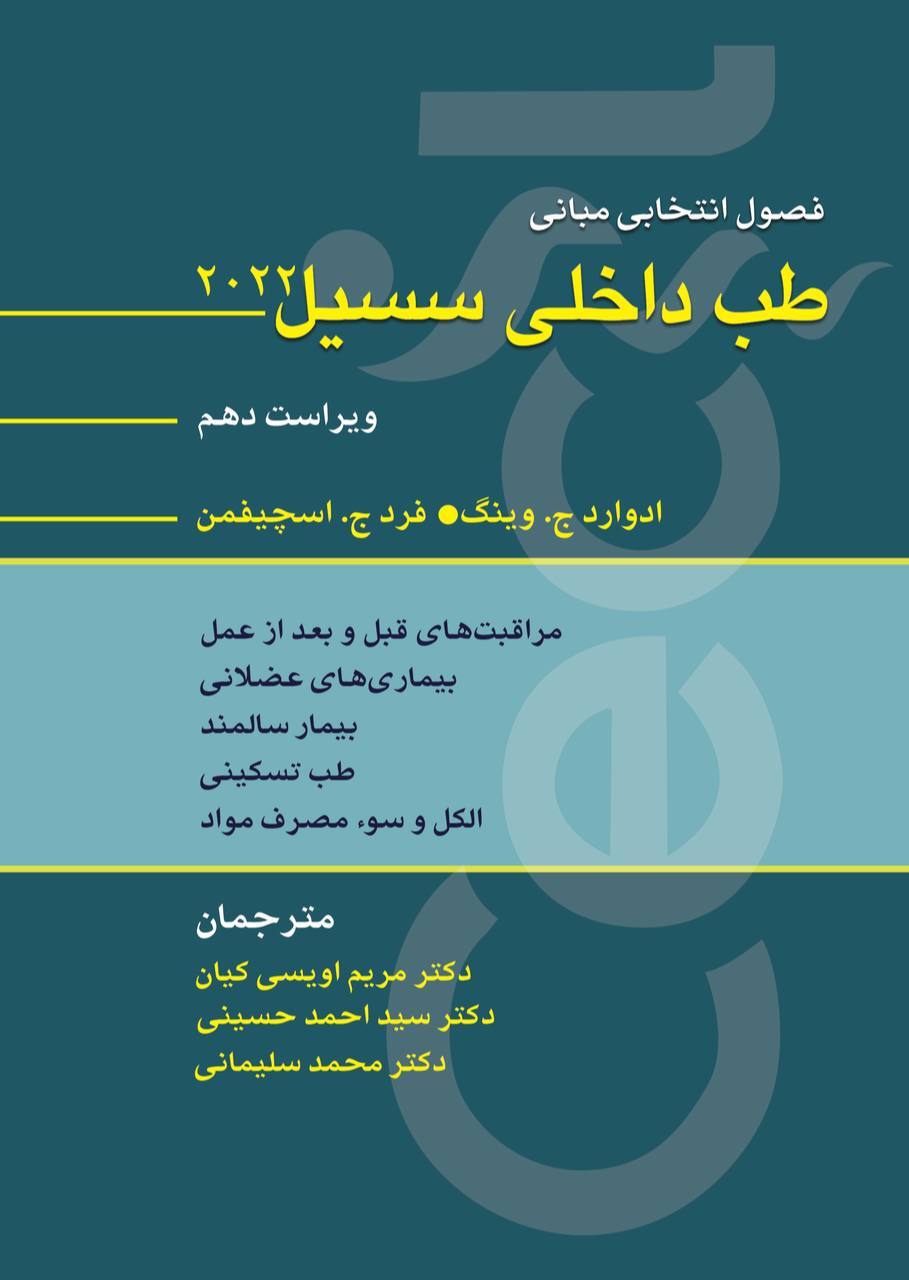 فصول انتخابی مبانی

طب داخلی سسیل ۲۰۲۲

ویراست دهم

ادوارد ج. وینگ ● فرد ج. اسچیفمن

مراقبت‌های قبل و بعد از عمل
بیماری‌های عضلانی
بیمار سالمند
طب تسکینی
الکل و سوء مصرف مواد

مترجمان
دکتر مریم اویسی کیان
دکتر سید احمد حسینی
دکتر محمد سلیمانی